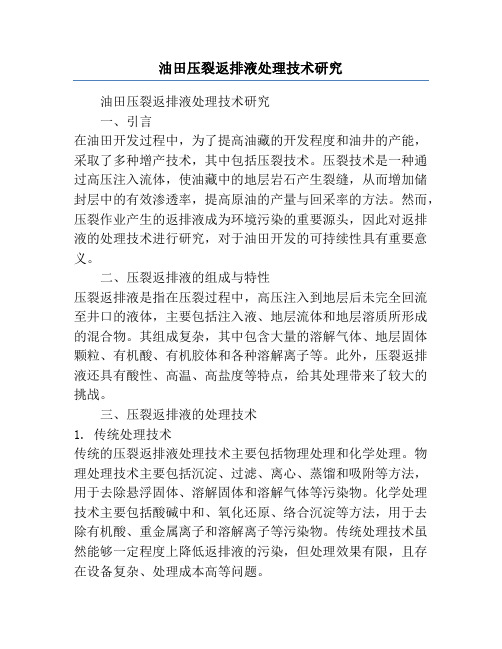 油田压裂返排液处理技术研究

油田压裂返排液处理技术研究

一、引言

在油田开发过程中，为了提高油藏的开发程度和油井的产能，采取了多种增产技术，其中包括压裂技术。压裂技术是一种通过高压注入流体，使油藏中的地层岩石产生裂缝，从而增加储封层中的有效渗透率，提高原油的产量与回采率的方法。然而，压裂作业产生的返排液成为环境污染的重要源头，因此对返排液的处理技术进行研究，对于油田开发的可持续性具有重要意义。

二、压裂返排液的组成与特性

压裂返排液是指在压裂过程中，高压注入到地层后未完全回流至井口的液体，主要包括注入液、地层流体和地层溶质所形成的混合物。其组成复杂，其中包含大量的溶解气体、地层固体颗粒、有机酸、有机胶体和各种溶解离子等。此外，压裂返排液还具有酸性、高温、高盐度等特点，给其处理带来了较大的挑战。

三、压裂返排液的处理技术

1. 传统处理技术

传统的压裂返排液处理技术主要包括物理处理和化学处理。物理处理技术主要包括沉淀、过滤、离心、蒸馏和吸附等方法，用于去除悬浮固体、溶解固体和溶解气体等污染物。化学处理技术主要包括酸碱中和、氧化还原、络合沉淀等方法，用于去除有机酸、重金属离子和溶解离子等污染物。传统处理技术虽然能够一定程度上降低返排液的污染，但处理效果有限，且存在设备复杂、处理成本高等问题。